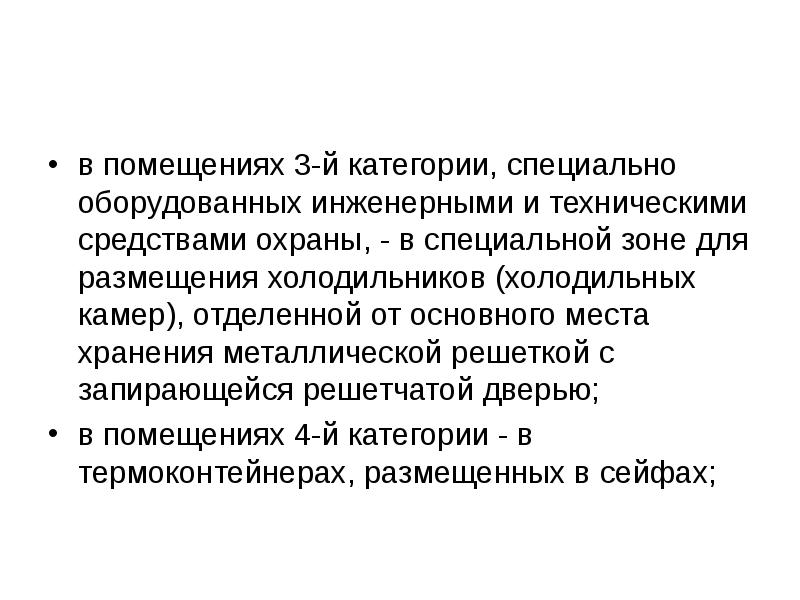 • в помещениях 3-й категории, специально оборудованных инженерными и техническими средствами охраны, - в специальной зоне для размещения холодильников (холодильных камер), отделенной от основного места хранения металлической решеткой с запирающейся решетчатой дверью;
• в помещениях 4-й категории - в термоконтейнерах, размещенных в сейфах;